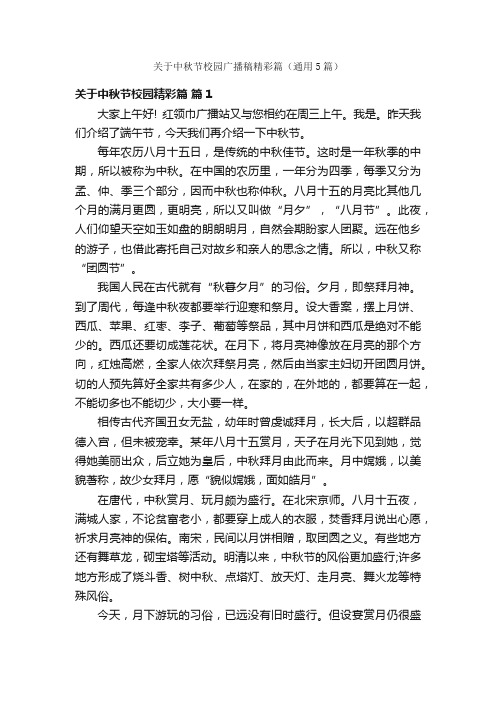 关于中秋节校园广播稿精彩篇（通用5篇）

关于中秋节校园精彩篇 篇1

大家上午好！红领巾广播站又与您相约在周三上午。我是。昨天我们介绍了端午节，今天我们再介绍一下中秋节。

每年农历八月十五日，是传统的中秋佳节。这时是一年秋季的中期，所以被称为中秋。在中国的农历里，一年分为四季，每季又分为孟、仲、季三个部分，因而中秋也称仲秋。八月十五的月亮比其他几个月的满月更圆，更明亮，所以又叫做“月夕”，“八月节”。此夜，人们仰望天空如玉如盘的朗朗明月，自然会期盼家人团聚。远在他乡的游子，也借此寄托自己对故乡和亲人的思念之情。所以，中秋又称“团圆节”。

我国人民在古代就有“秋暮夕月”的习俗。夕月，即祭拜月神。到了周代，每逢中秋夜都要举行迎寒和祭月。设大香案，摆上月饼、西瓜、苹果、红枣、李子、葡萄等祭品，其中月饼和西瓜是绝对不能少的。西瓜还要切成莲花状。在月下，将月亮神像放在月亮的那个方向，红烛高燃，全家人依次拜祭月亮，然后由当家主妇切开团圆月饼。切的人预先算好全家共有多少人，在家的，在外地的，都要算在一起，不能切多也不能切少，大小要一样。

相传古代齐国丑女无盐，幼年时曾虔诚拜月，长大后，以超群品德入宫，但未被宠幸。某年八月十五赏月，天子在月光下见到她，觉得她美丽出众，后立她为皇后，中秋拜月由此而来。月中嫦娥，以美貌著称，故少女拜月，愿“貌似嫦娥，面如皓月”。

在唐代，中秋赏月、玩月颇为盛行。在北宋京师。八月十五夜，满城人家，不论贫富老小，都要穿上成人的衣服，焚香拜月说出心愿，祈求月亮神的保佑。南宋，民间以月饼相赠，取团圆之义。有些地方还有舞草龙，砌宝塔等活动。明清以来，中秋节的风俗更加盛行;许多地方形成了烧斗香、树中秋、点塔灯、放天灯、走月亮、舞火龙等特殊风俗。

今天，月下游玩的习俗，已远没有旧时盛行。但设宴赏月仍很盛